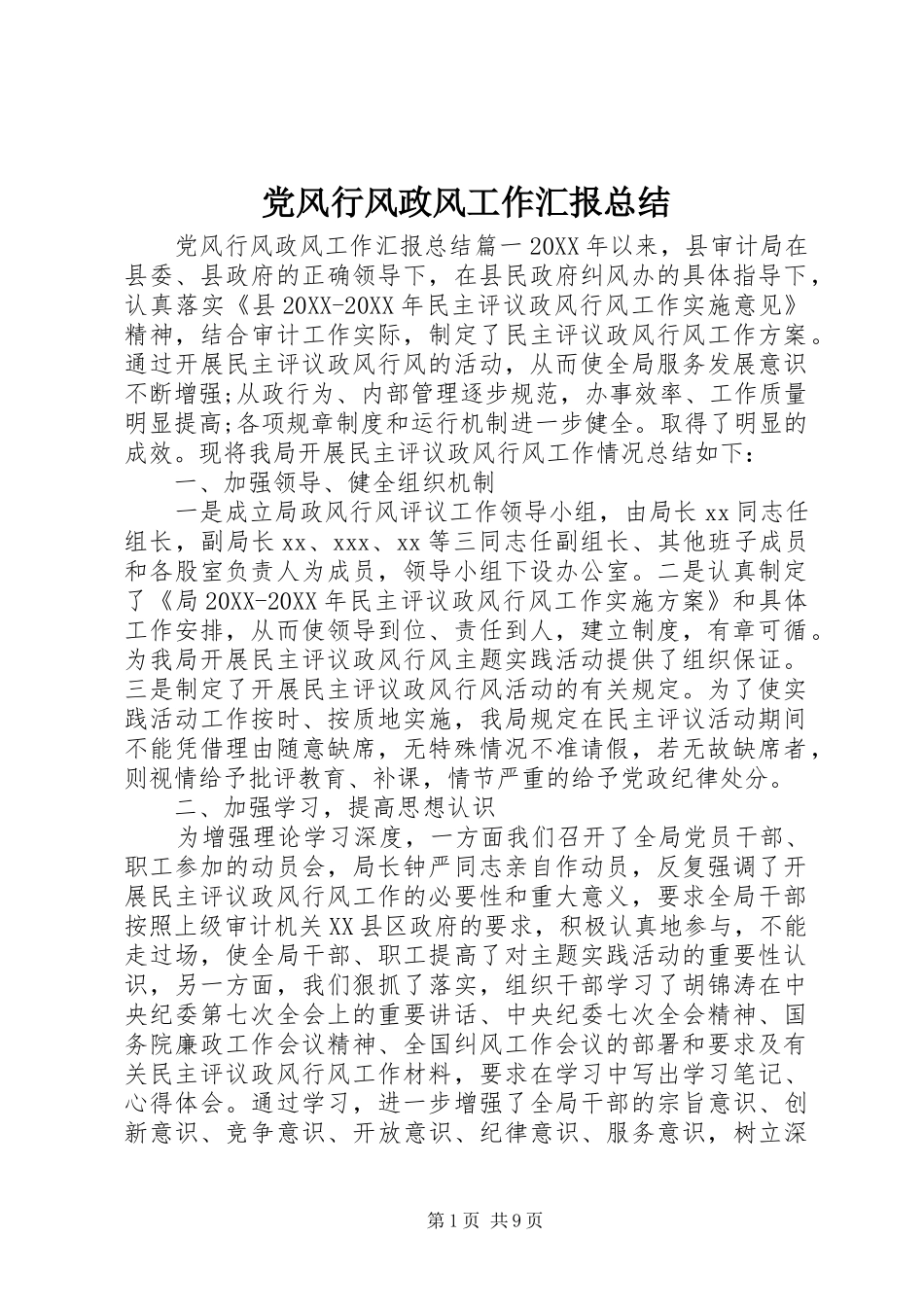 党风行风政风工作汇报总结

党风行风政风工作汇报总结篇一 20XX 年以来，县审计局在县委、县政府的正确领导下，在县民政府纠风办的具体指导下，认真落实《县 20XX-20XX 年民主评议政风行风工作实施意见》精神，结合审计工作实际，制定了民主评议政风行风工作方案。通过开展民主评议政风行风的活动，从而使全局服务发展意识不断增强;从政行为、内部管理逐步规范，办事效率、工作质量明显提高;各项规章制度和运行机制进一步健全。取得了明显的成效。现将我局开展民主评议政风行风工作情况总结如下：

一、加强领导、健全组织机制

一是成立局政风行风评议工作领导小组，由局长 xx 同志任组长，副局长 xx、xxx、xx 等三同志任副组长、其他班子成员和各股室负责人为成员，领导小组下设办公室。二是认真制定了《局 20XX-20XX 年民主评议政风行风工作实施方案》和具体工作安排，从而使领导到位、责任到人，建立制度，有章可循。为我局开展民主评议政风行风主题实践活动提供了组织保证。三是制定了开展民主评议政风行风活动的有关规定。为了使实践活动工作按时、按质地实施，我局规定在民主评议活动期间不能凭借理由随意缺席，无特殊情况不准请假，若无故缺席者，则视情给予批评教育、补课，情节严重的给予党政纪律处分。

二、加强学习，提高思想认识

为增强理论学习深度，一方面我们召开了全局党员干部、职工参加的动员会，局长钟严同志亲自作动员，反复强调了开展民主评议政风行风工作的必要性和重大意义，要求全局干部按照上级审计机关 XX 县区政府的要求，积极认真地参与，不能走过场，使全局干部、职工提高了对主题实践活动的重要性认识，另一方面，我们狠抓了落实，组织干部学习了胡锦涛在中央纪委第七次全会上的重要讲话、中央纪委七次全会精神、国务院廉政工作会议精神、全国纠风工作会议的部署和要求及有关民主评议政风行风工作材料，要求在学习中写出学习笔记、心得体会。通过学习，进一步增强了全局干部的宗旨意识、创新意识、竞争意识、开放意识、纪律意识、服务意识，树立深

第 1 页 共 9 页